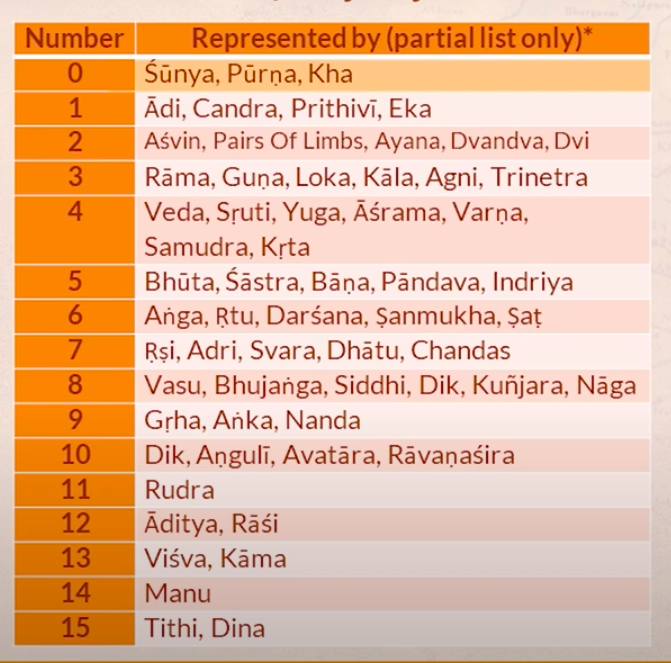 | Number | Represented by (partial list only)* |
|---|---|
| 0 | Śūnya, Pūrṇa, Kha |
| 1 | Ādi, Candra, Prithivī, Eka |
| 2 | Aśvin, Pairs Of Limbs, Ayana, Dvandva, Dvi |
| 3 | Rāma, Guṇa, Loka, Kāla, Agni, Trinetra |
| 4 | Veda, Sṛuti, Yuga, Āśrama, Varṇa, Samudra, Kṛta |
| 5 | Bhūta, Śāstra, Bāṇa, Pāndava, Indriya |
| 6 | Aṅga, Ṛtu, Darśana, Ṣanmukha, Ṣaṭ |
| 7 | Ṛṣi, Adri, Svara, Dhātu, Chandas |
| 8 | Vasu, Bhujaṅga, Siddhi, Dik, Kuñjara, Nāga |
| 9 | Gṛha, Aṅka, Nanda |
| 10 | Dik, Aṇgulī, Avatāra, Rāvaṇaśira |
| 11 | Rudra |
| 12 | Āditya, Rāśi |
| 13 | Viśva, Kāma |
| 14 | Manu |
| 15 | Tithi, Dina |